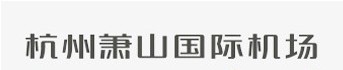 杭州萧山国际机场